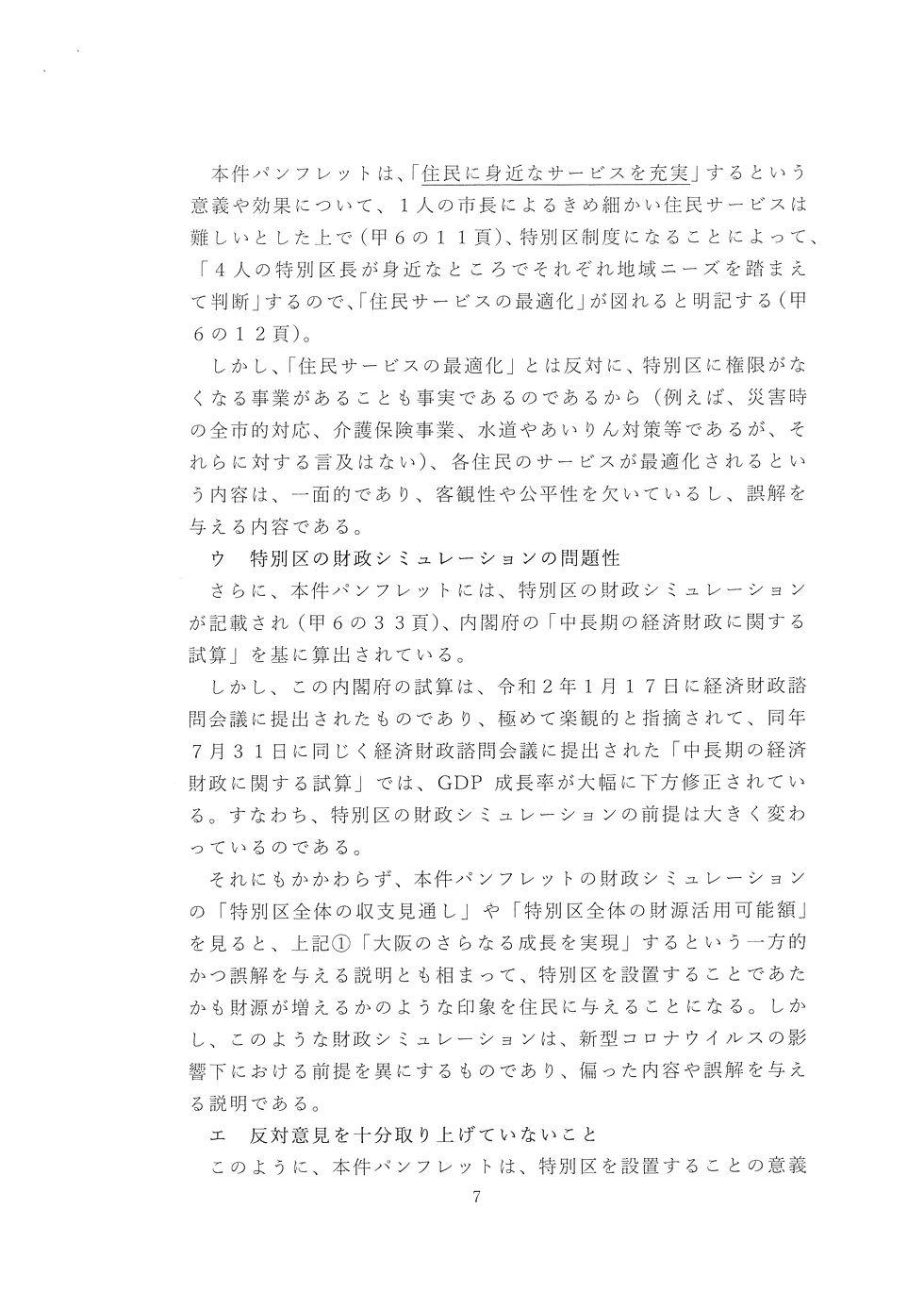 本件パンフレットは、「住民に身近なサービスを充実」するという意義や効果について、１人の市長によるきめ細かい住民サービスは難しいとした上で（甲６の１１頁）、特別区制度になることによって、「４人の特別区長が身近なところでそれぞれ地域ニーズを踏まえて判断」するので、「住民サービスの最適化」が図れると明記する（甲６の１２頁）。

しかし、「住民サービスの最適化」とは反対に、特別区に権限がなくなる事業があることも事実であるのであるから（例えば、災害時の全市的対応、介護保険事業、水道やあいりん対策等であるが、それらに対する言及はない）、各住民のサービスが最適化されるという内容は、一面的であり、客観性や公平性を欠いているし、誤解を与える内容である。

ウ　特別区の財政シミュレーションの問題性

さらに、本件パンフレットには、特別区の財政シミュレーションが記載され（甲６の３３頁）、内閣府の「中長期の経済財政に関する試算」を基に算出されている。

しかし、この内閣府の試算は、令和２年１月１７日に経済財政諮問会議に提出されたものであり、極めて楽観的と指摘されて、同年７月３１日に同じく経済財政諮問会議に提出された「中長期の経済財政に関する試算」では、GDP 成長率が大幅に下方修正されている。すなわち、特別区の財政シミュレーションの前提は大きく変わっているのである。

それにもかかわらず、本件パンフレットの財政シミュレーションの「特別区全体の収支見通し」や「特別区全体の財源活用可能額」を見ると、上記①「大阪のさらなる成長を実現」するという一方的かつ誤解を与える説明とも相まって、特別区を設置することであたかも財源が増えるかのような印象を住民に与えることになる。しかし、このような財政シミュレーションは、新型コロナウイルスの影響下における前提を異にするものであり、偏った内容や誤解を与える説明である。

エ　反対意見を十分取り上げていないこと

このように、本件パンフレットは、特別区を設置することの意義

7